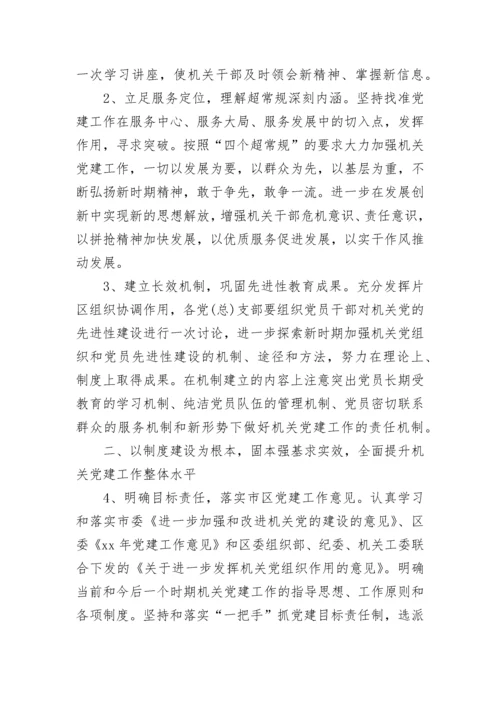 一次学习讲座，使机关干部及时领会新精神、掌握新信息。

2、立足服务定位，理解超常规深刻内涵。坚持找准党建工作在服务中心、服务大局、服务发展中的切入点，发挥作用，寻求突破。按照“四个超常规”的要求大力加强机关党建工作，一切以发展为要，以群众为先，以基层为重，不断弘扬新时期精神，敢于争先，敢争一流。进一步在发展创新中实现新的思想解放，增强机关干部危机意识、责任意识，以拼抢精神加快发展，以优质服务促进发展，以实干作风推动发展。

3、建立长效机制，巩固先进性教育成果。充分发挥片区组织协调作用，各党(总)支部要组织党员干部对机关党的先进性建设进行一次讨论，进一步探索新时期加强机关党组织和党员先进性建设的机制、途径和方法，努力在理论上、制度上取得成果。在机制建立的内容上注意突出党员长期受教育的学习机制、纯洁党员队伍的管理机制、党员密切联系群众的服务机制和新形势下做好机关党建工作的责任机制。

二、以制度建设为根本，固本强基求实效，全面提升机关党建工作整体水平

4、明确目标责任，落实市区党建工作意见。认真学习和落实市委《进一步加强和改进机关党的建设的意见》、区委《xx 年党建工作意见》和区委组织部、纪委、机关工委联合下发的《关于进一步发挥机关党组织作用的意见》。明确当前和今后一个时期机关党建工作的指导思想、工作原则和各项制度。坚持和落实“一把手”抓党建目标责任制，选派